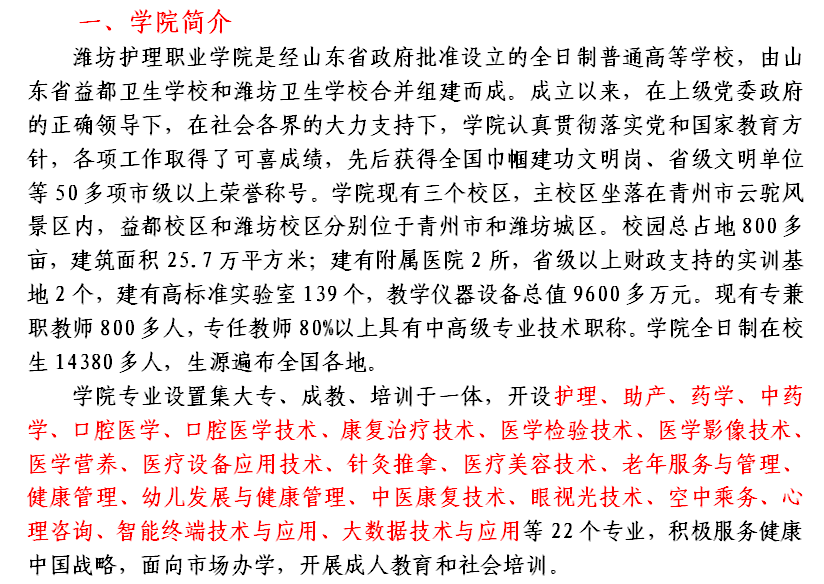 一、学院简介

潍坊护理职业学院是经山东省政府批准设立的全日制普通高等学校，由山东省益都卫生学校和潍坊卫生学校合并组建而成。成立以来，在上级党委政府的正确领导下，在社会各界的大力支持下，学院认真贯彻落实党和国家教育方针，各项工作取得了可喜成绩，先后获得全国巾帼建功文明岗、省级文明单位等 50 多项市级以上荣誉称号。学院现有三个校区，主校区坐落在青州市云驼风景区内，益都校区和潍坊校区分别位于青州市和潍坊城区。校园总占地 800 多亩，建筑面积 25.7 万平方米；建有附属医院 2 所，省级以上财政支持的实训基地 2 个，建有高标准实验室 139 个，教学仪器设备总值 9600 多万元。现有专兼职教师 800 多人，专任教师 80%以上具有中高级专业技术职称。学院全日制在校生 14380 多人，生源遍布全国各地。

学院专业设置集大专、成教、培训于一体，开设护理、助产、药学、中药学、口腔医学、口腔医学技术、康复治疗技术、医学检验技术、医学影像技术、医学营养、医疗设备应用技术、针灸推拿、医疗美容技术、老年服务与管理、健康管理、幼儿发展与健康管理、中医康复技术、眼视光技术、空中乘务、心理咨询、智能终端技术与应用、大数据技术与应用等 22 个专业，积极服务健康中国战略，面向市场办学，开展成人教育和社会培训。